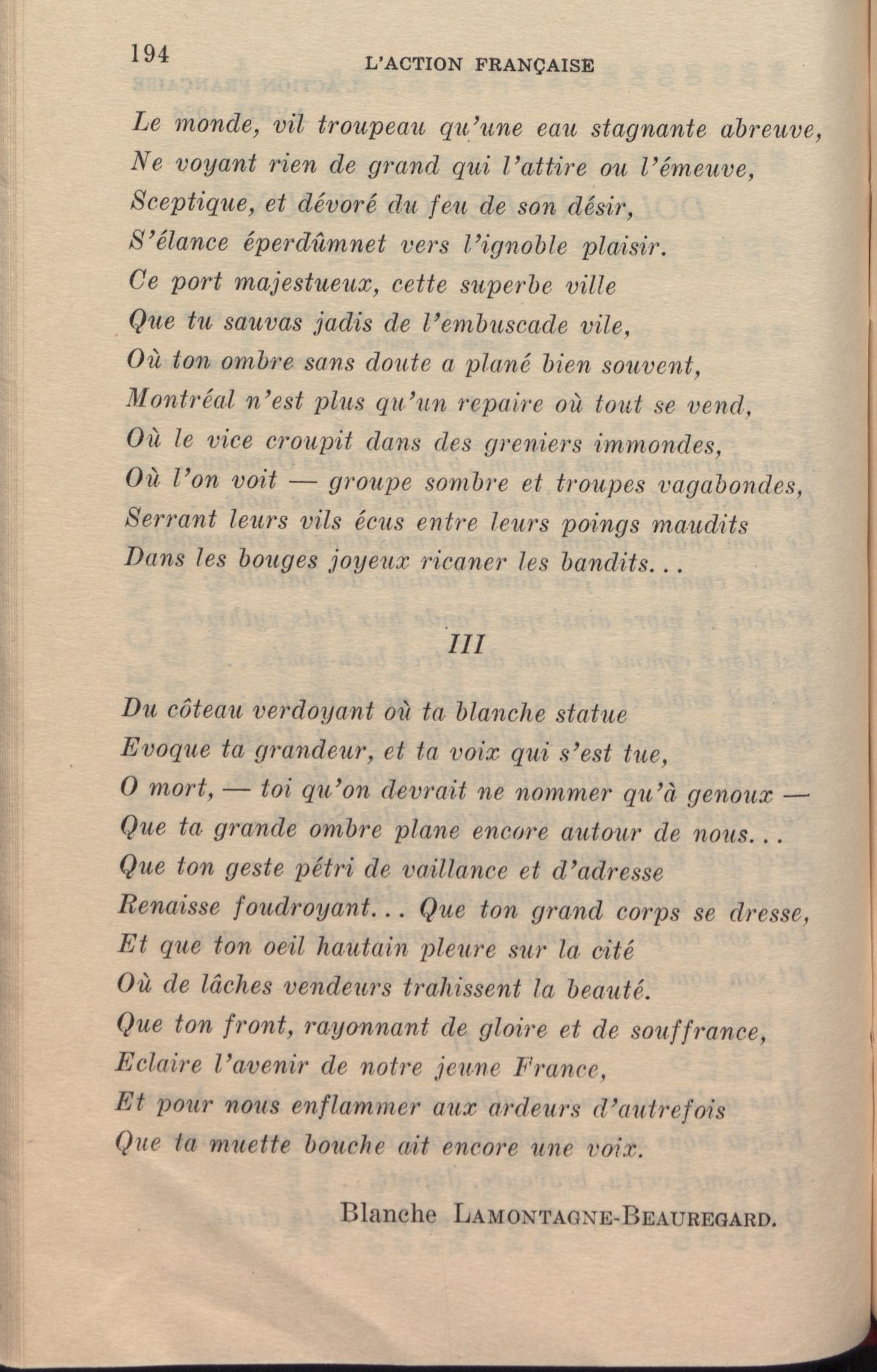 194 L'ACTION FRANÇAISE

Le monde, vil troupeau qu'une eau stagnante abreuve,
Ne voyant rien de grand qui l'attire ou l'émeuve,
Sceptique, et dévoré du feu de son désir,
S'élance éperdûmnet vers l'ignoble plaisir.
Ce port majestueux, cette superbe ville
Que tu sauvas jadis de l'embuscade vile,
Où ton ombre sans doute a plané bien souvent,
Montréal n'est plus qu'un repaire où tout se vend,
Où le vice croupit dans des greniers immondes,
Où l'on voit — groupe sombre et troupes vagabondes,
Serrant leurs vils écus entre leurs poings maudits
Dans les bouges joyeux ricaner les bandits...

III

Du côteau verdoyant où ta blanche statue
Evoque ta grandeur, et ta voix qui s'est tue,
O mort, — toi qu'on devrait ne nommer qu'à genoux —
Que ta grande ombre plane encore autour de nous...
Que ton geste pétri de vaillance et d'adresse
Renaisse foudroyant... Que ton grand corps se dresse,
Et que ton oeil hautain pleure sur la cité
Où de lâches vendeurs trahissent la beauté.
Que ton front, rayonnant de gloire et de souffrance,
Eclaire l'avenir de notre jeune France,
Et pour nous enflammer aux ardeurs d'autrefois
Que ta muette bouche ait encore une voix.

Blanche LAMONTAGNE-BEAUREGARD.